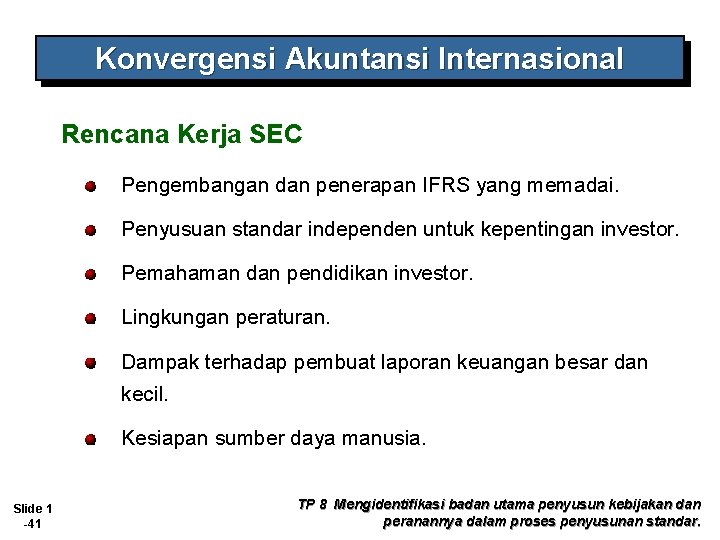 Konvergensi Akuntansi Internasional

Rencana Kerja SEC

Pengembangan dan penerapan IFRS yang memadai.

Penyusuan standar independen untuk kepentingan investor.

Pemahaman dan pendidikan investor.

Lingkungan peraturan.

Dampak terhadap pembuat laporan keuangan besar dan kecil.

Kesiapan sumber daya manusia.

Slide 1 -41

TP 8 Mengidentifikasi badan utama penyusun kebijakan dan peranannya dalam proses penyusunan standar.